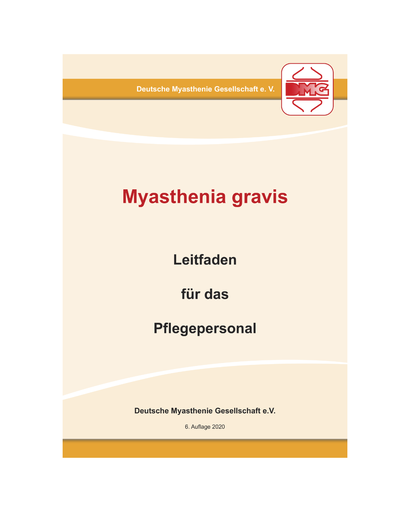 Deutsche Myasthenie Gesellschaft e. V.

DMG

Myasthenia gravis

Leitfaden

für das

Pflegepersonal

Deutsche Myasthenie Gesellschaft e.V.

6. Auflage 2020